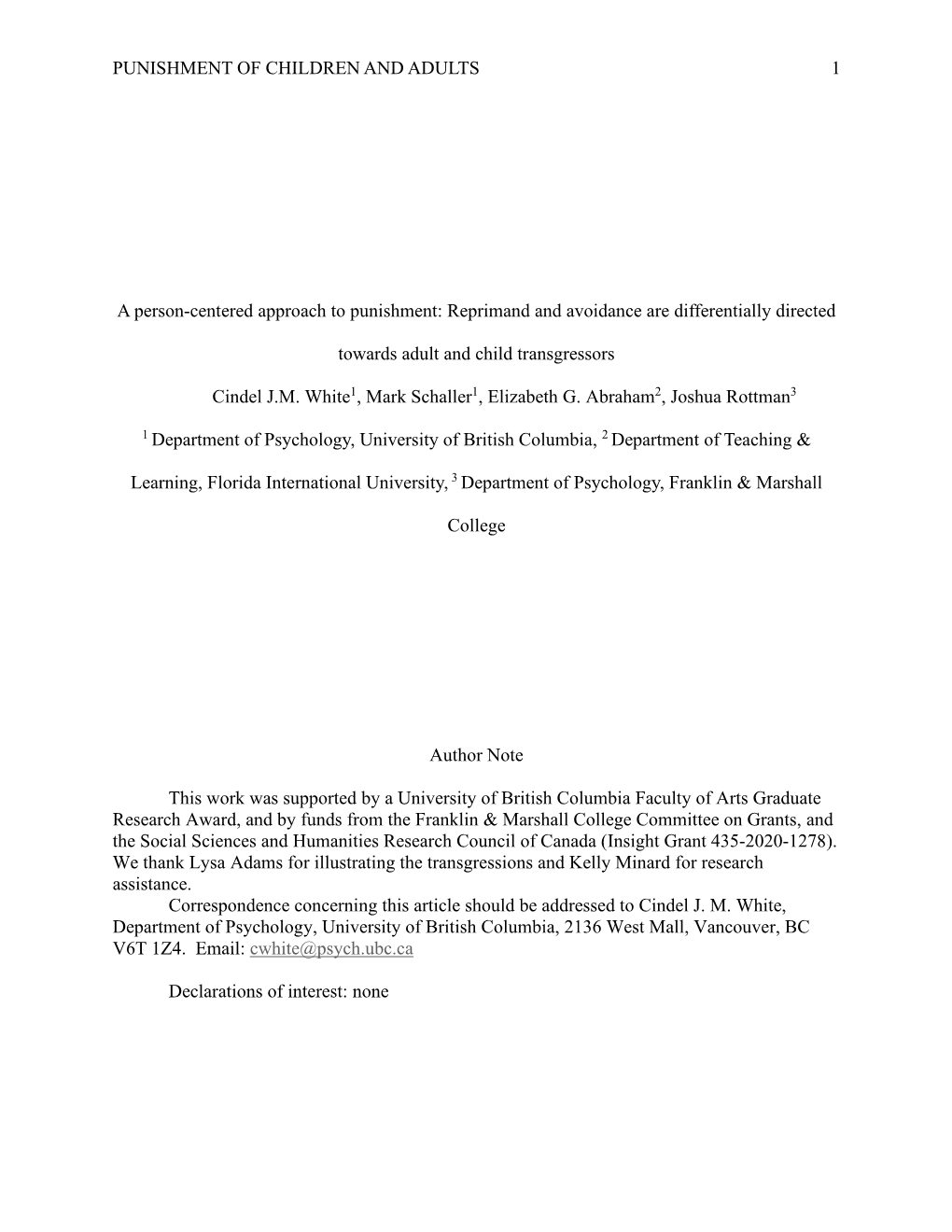 PUNISHMENT OF CHILDREN AND ADULTS 1

A person-centered approach to punishment: Reprimand and avoidance are differentially directed towards adult and child transgressors

Cindel J.M. White$^1$, Mark Schaller$^1$, Elizabeth G. Abraham$^2$, Joshua Rottman$^3$

$^1$ Department of Psychology, University of British Columbia, $^2$ Department of Teaching & Learning, Florida International University, $^3$ Department of Psychology, Franklin & Marshall College

Author Note

This work was supported by a University of British Columbia Faculty of Arts Graduate Research Award, and by funds from the Franklin & Marshall College Committee on Grants, and the Social Sciences and Humanities Research Council of Canada (Insight Grant 435-2020-1278). We thank Lysa Adams for illustrating the transgressions and Kelly Minard for research assistance.

Correspondence concerning this article should be addressed to Cindel J. M. White, Department of Psychology, University of British Columbia, 2136 West Mall, Vancouver, BC V6T 1Z4. Email: cwhite@psych.ubc.ca

Declarations of interest: none